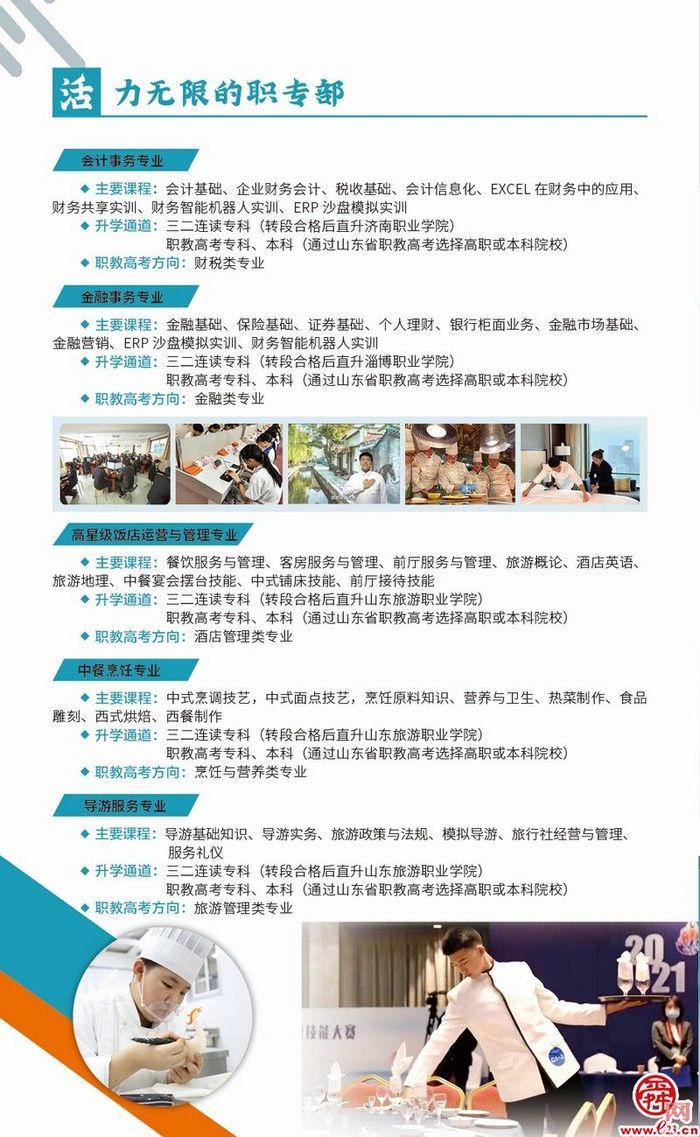 活 力无限的职专部

会计事务专业

◆ 主要课程：会计基础、企业财务会计、税收基础、会计信息化、EXCEL 在财务中的应用、财务共享实训、财务智能机器人实训、ERP 沙盘模拟实训

◆ 升学通道：三二连读专科（转段合格后直升济南职业学院）
职教高考专科、本科（通过山东省职教高考选择高职或本科院校）

◆ 职教高考方向：财税类专业

金融事务专业

◆ 主要课程：金融基础、保险基础、证券基础、个人理财、银行柜面业务、金融市场基础、金融营销、ERP 沙盘模拟实训、财务智能机器人实训

◆ 升学通道：三二连读专科（转段合格后直升淄博职业学院）
职教高考专科、本科（通过山东省职教高考选择高职或本科院校）

◆ 职教高考方向：金融类专业

高星级饭店运营与管理专业

◆ 主要课程：餐饮服务与管理、客房服务与管理、前厅服务与管理、旅游概论、酒店英语、旅游地理、中餐宴会摆台技能、中式铺床技能、前厅接待技能

◆ 升学通道：三二连读专科（转段合格后直升山东旅游职业学院）
职教高考专科、本科（通过山东省职教高考选择高职或本科院校）

◆ 职教高考方向：酒店管理类专业

中餐烹饪专业

◆ 主要课程：中式烹调技艺，中式面点技艺，烹饪原料知识、营养与卫生、热菜制作、食品雕刻、西式烘焙、西餐制作

◆ 升学通道：三二连读专科（转段合格后直升山东旅游职业学院）
职教高考专科、本科（通过山东省职教高考选择高职或本科院校）

◆ 职教高考方向：烹饪与营养类专业

导游服务专业

◆ 主要课程：导游基础知识、导游实务、旅游政策与法规、模拟导游、旅行社经营与管理、服务礼仪

◆ 升学通道：三二连读专科（转段合格后直升山东旅游职业学院）
职教高考专科、本科（通过山东省职教高考选择高职或本科院校）

◆ 职教高考方向：旅游管理类专业

2021

技能大赛

舜网
www.e23.cn